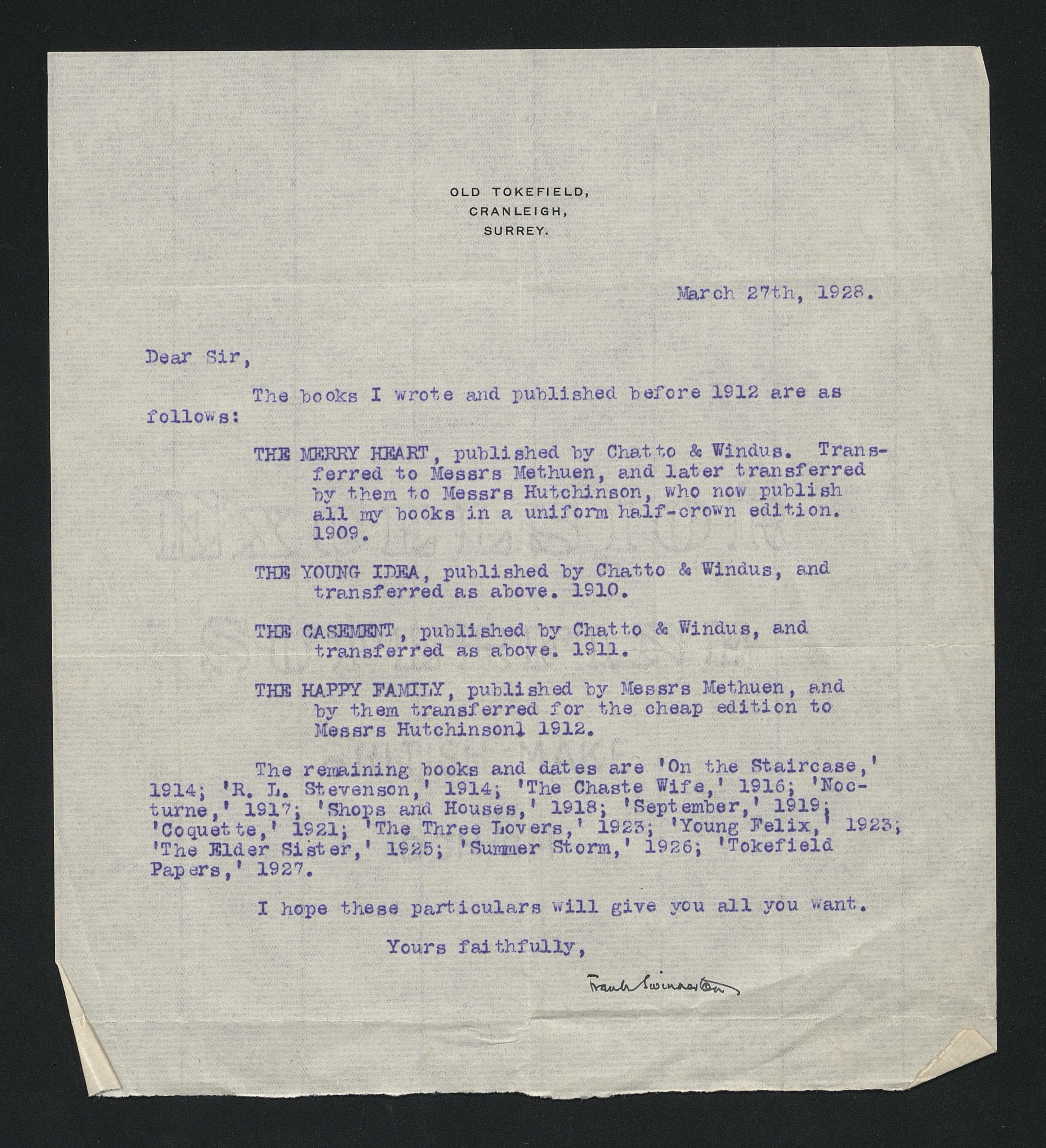 OLD TOKEFIELD,
CRANLEIGH,
SURREY.

March 27th, 1928.

Dear Sir,

The books I wrote and published before 1912 are as follows:

THE MERRY HEART, published by Chatto & Windus. Transferred to Messrs Methuen, and later transferred by them to Messrs Hutchinson, who now publish all my books in a uniform half-crown edition. 1909.

THE YOUNG IDEA, published by Chatto & Windus, and transferred as above. 1910.

THE CASEMENT, published by Chatto & Windus, and transferred as above. 1911.

THE HAPPY FAMILY, published by Messrs Methuen, and by them transferred for the cheap edition to Messrs Hutchinson1 1912.

The remaining books and dates are 'On the Staircase,' 1914; 'R. L. Stevenson,' 1914; 'The Chaste Wife,' 1916; 'Nocturne,' 1917; 'Shops and Houses,' 1918; 'September,' 1919; 'Coquette,' 1921; 'The Three Lovers,' 1923; 'Young Felix,' 1923; 'The Elder Sister,' 1925; 'Summer Storm,' 1926; 'Tokefield Papers,' 1927.

I hope these particulars will give you all you want.

Yours faithfully,

Frank Swinnerton